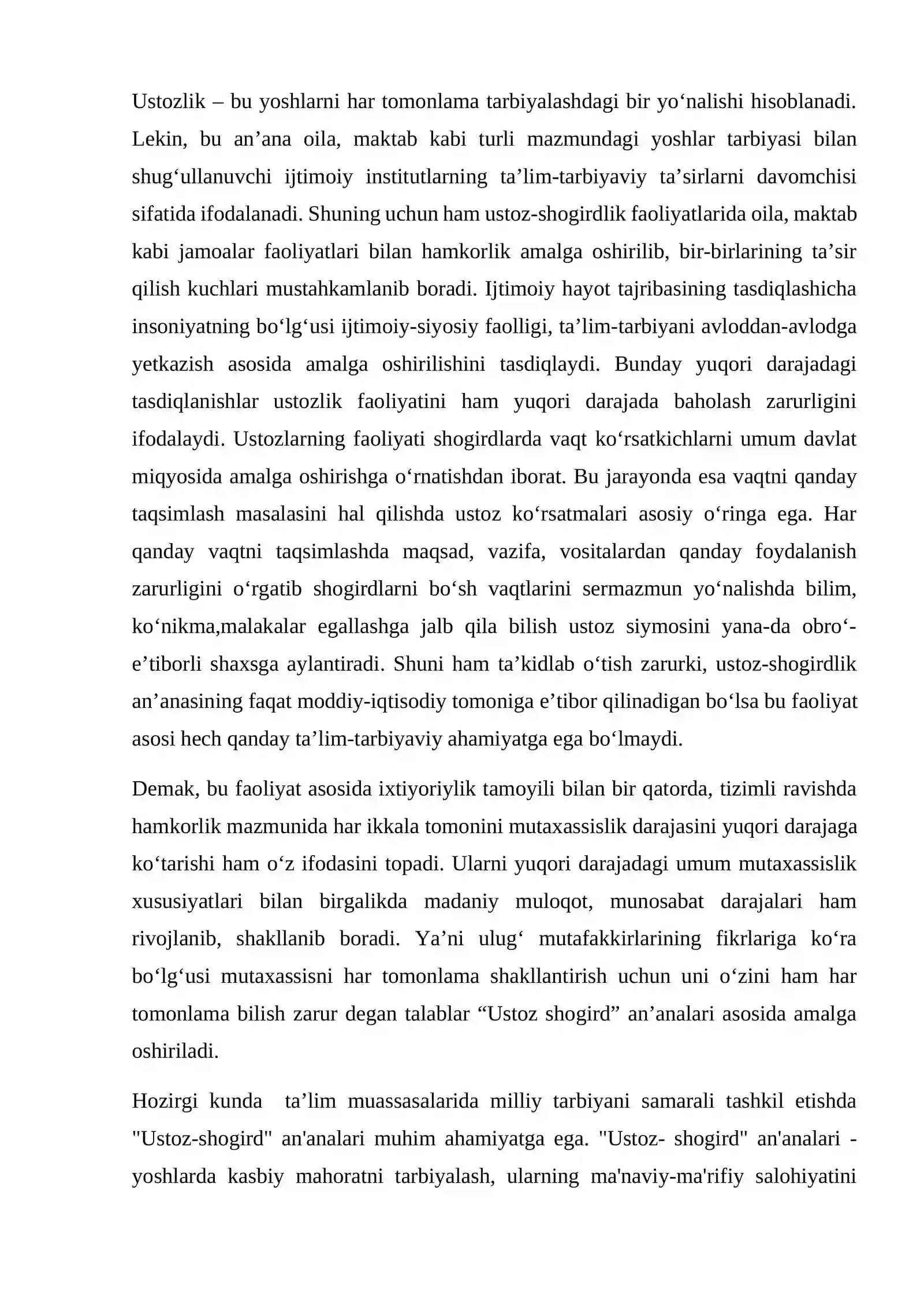 Ustozlik – bu yoshlarni har tomonlama tarbiyalashdagi bir yo'nalishi hisoblanadi. Lekin, bu an'ana oila, maktab kabi turli mazmundagi yoshlar tarbiyasi bilan shug'ullanuvchi ijtimoiy institutlarning ta'lim-tarbiyaviy ta'sirlarni davomchisi sifatida ifodalanadi. Shuning uchun ham ustoz-shogirdlik faoliyatlarida oila, maktab kabi jamoalar faoliyatlari bilan hamkorlik amalga oshirilib, bir-birlarining ta'sir qilish kuchlari mustahkamlanib boradi. Ijtimoiy hayot tajribasining tasdiqlashicha insoniyatning bo'lg'usi ijtimoiy-siyosiy faolligi, ta'lim-tarbiyani avloddan-avlodga yetkazish asosida amalga oshirilishini tasdiqlaydi. Bunday yuqori darajadagi tasdiqlanishlar ustozlik faoliyatini ham yuqori darajada baholash zarurligini ifodalaydi. Ustozlarning faoliyati shogirdlarda vaqt ko'rsatkichlarni umum davlat miqyosida amalga oshirishga o'rnatishdan iborat. Bu jarayonda esa vaqtni qanday taqsimlash masalasini hal qilishda ustoz ko'rsatmalari asosiy o'ringa ega. Har qanday vaqtni taqsimlashda maqsad, vazifa, vositalardan qanday foydalanish zarurligini o'rgatib shogirdlarni bo'sh vaqtlarini sermazmun yo'nalishda bilim, ko'nikma,malakalar egallashga jalb qila bilish ustoz siymosini yana-da obro'-e'tiborli shaxsga aylantiradi. Shuni ham ta'kidlab o'tish zarurki, ustoz-shogirdlik an'anasining faqat moddiy-iqtisodiy tomoniga e'tibor qilinadigan bo'lsa bu faoliyat asosi hech qanday ta'lim-tarbiyaviy ahamiyatga ega bo'lmaydi.

Demak, bu faoliyat asosida ixtiyoriylik tamoyili bilan bir qatorda, tizimli ravishda hamkorlik mazmunida har ikkala tomonini mutaxassislik darajasini yuqori darajaga ko'tarishi ham o'z ifodasini topadi. Ularni yuqori darajadagi umum mutaxassislik xususiyatlari bilan birgalikda madaniy muloqot, munosabat darajalari ham rivojlanib, shakllanib boradi. Ya'ni ulug' mutafakkirlarining fikrlariga ko'ra bo'lg'usi mutaxassisni har tomonlama shakllantirish uchun uni o'zini ham har tomonlama bilish zarur degan talablar "Ustoz shogird" an'analari asosida amalga oshiriladi.

Hozirgi kunda ta'lim muassasalarida milliy tarbiyani samarali tashkil etishda "Ustoz-shogird" an'analari muhim ahamiyatga ega. "Ustoz- shogird" an'analari - yoshlarda kasbiy mahoratni tarbiyalash, ularning ma'naviy-ma'rifiy salohiyatini